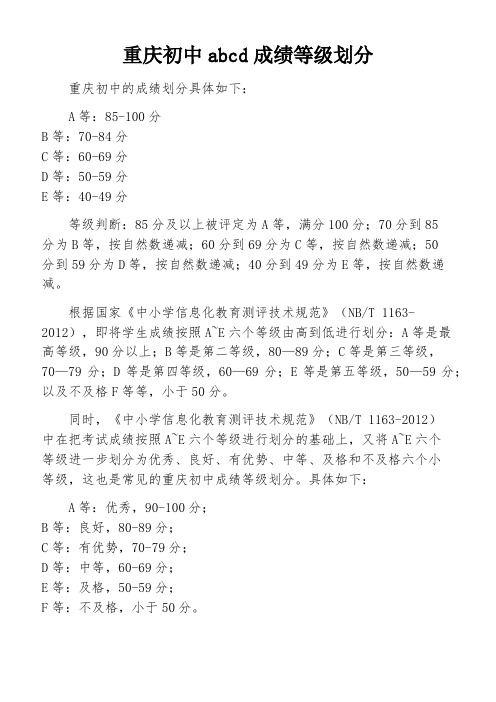 重庆初中 abcd 成绩等级划分

重庆初中的成绩划分具体如下：

A 等：85-100 分
B 等：70-84 分
C 等：60-69 分
D 等：50-59 分
E 等：40-49 分

等级判断：85 分及以上被评定为 A 等，满分 100 分；70 分到 85 分为 B 等，按自然数递减；60 分到 69 分为 C 等，按自然数递减；50 分到 59 分为 D 等，按自然数递减；40 分到 49 分为 E 等，按自然数递减。

根据国家《中小学信息化教育测评技术规范》（NB/T 1163-2012），即将学生成绩按照 A~E 六个等级由高到低进行划分：A 等是最高等级，90 分以上；B 等是第二等级，80—89 分；C 等是第三等级，70—79 分；D 等是第四等级，60—69 分；E 等是第五等级，50—59 分；以及不及格 F 等等，小于 50 分。

同时，《中小学信息化教育测评技术规范》（NB/T 1163-2012）中在把考试成绩按照 A~E 六个等级进行划分的基础上，又将 A~E 六个等级进一步划分为优秀、良好、有优势、中等、及格和不及格六个小等级，这也是常见的重庆初中成绩等级划分。具体如下：

A 等：优秀，90-100 分；
B 等：良好，80-89 分；
C 等：有优势，70-79 分；
D 等：中等，60-69 分；
E 等：及格，50-59 分；
F 等：不及格，小于 50 分。